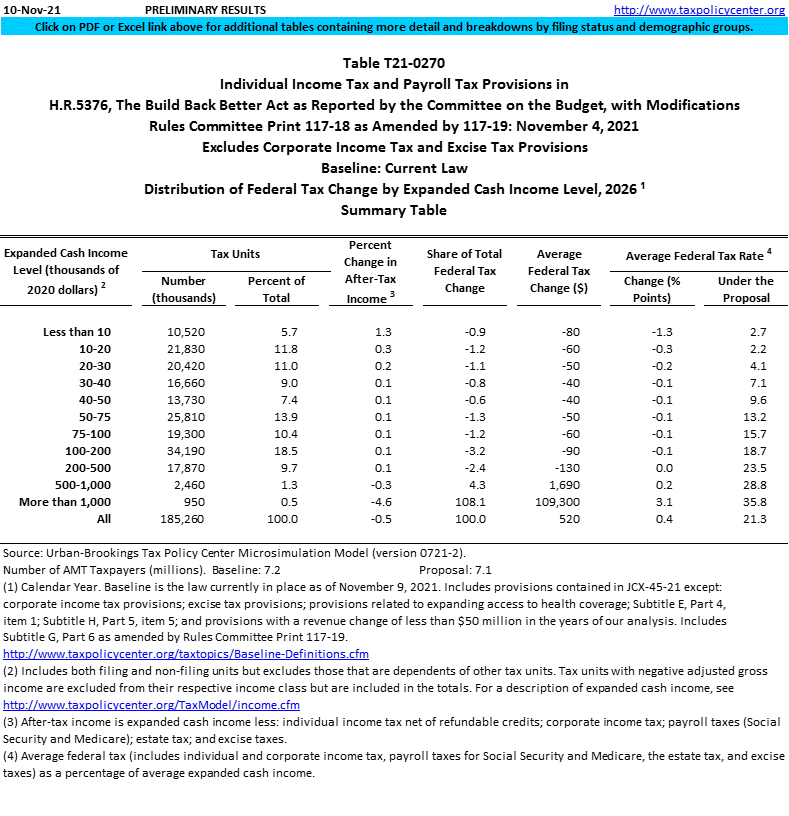 10-Nov-21 PRELIMINARY RESULTS http://www.taxpolicycenter.org

Click on PDF or Excel link above for additional tables containing more detail and breakdowns by filing status and demographic groups.

Table T21-0270
Individual Income Tax and Payroll Tax Provisions in
H.R.5376, The Build Back Better Act as Reported by the Committee on the Budget, with Modifications
Rules Committee Print 117-18 as Amended by 117-19: November 4, 2021
Excludes Corporate Income Tax and Excise Tax Provisions
Baseline: Current Law
Distribution of Federal Tax Change by Expanded Cash Income Level, 2026 $^1$
Summary Table

| Expanded Cash Income Level (thousands of 2020 dollars) $^2$ | Tax Units: Number (thousands) | Tax Units: Percent of Total | Percent Change in After-Tax Income $^3$ | Share of Total Federal Tax Change | Average Federal Tax Change ($) | Average Federal Tax Rate $^4$: Change (% Points) | Average Federal Tax Rate $^4$: Under the Proposal |
|---|---|---|---|---|---|---|---|
| Less than 10 | 10,520 | 5.7 | 1.3 | -0.9 | -80 | -1.3 | 2.7 |
| 10-20 | 21,830 | 11.8 | 0.3 | -1.2 | -60 | -0.3 | 2.2 |
| 20-30 | 20,420 | 11.0 | 0.2 | -1.1 | -50 | -0.2 | 4.1 |
| 30-40 | 16,660 | 9.0 | 0.1 | -0.8 | -40 | -0.1 | 7.1 |
| 40-50 | 13,730 | 7.4 | 0.1 | -0.6 | -40 | -0.1 | 9.6 |
| 50-75 | 25,810 | 13.9 | 0.1 | -1.3 | -50 | -0.1 | 13.2 |
| 75-100 | 19,300 | 10.4 | 0.1 | -1.2 | -60 | -0.1 | 15.7 |
| 100-200 | 34,190 | 18.5 | 0.1 | -3.2 | -90 | -0.1 | 18.7 |
| 200-500 | 17,870 | 9.7 | 0.1 | -2.4 | -130 | 0.0 | 23.5 |
| 500-1,000 | 2,460 | 1.3 | -0.3 | 4.3 | 1,690 | 0.2 | 28.8 |
| More than 1,000 | 950 | 0.5 | -4.6 | 108.1 | 109,300 | 3.1 | 35.8 |
| All | 185,260 | 100.0 | -0.5 | 100.0 | 520 | 0.4 | 21.3 |

Source: Urban-Brookings Tax Policy Center Microsimulation Model (version 0721-2).
Number of AMT Taxpayers (millions). Baseline: 7.2 Proposal: 7.1
(1) Calendar Year. Baseline is the law currently in place as of November 9, 2021. Includes provisions contained in JCX-45-21 except: corporate income tax provisions; excise tax provisions; provisions related to expanding access to health coverage; Subtitle E, Part 4, item 1; Subtitle H, Part 5, item 5; and provisions with a revenue change of less than $50 million in the years of our analysis. Includes Subtitle G, Part 6 as amended by Rules Committee Print 117-19.
http://www.taxpolicycenter.org/taxtopics/Baseline-Definitions.cfm
(2) Includes both filing and non-filing units but excludes those that are dependents of other tax units. Tax units with negative adjusted gross income are excluded from their respective income class but are included in the totals. For a description of expanded cash income, see
http://www.taxpolicycenter.org/TaxModel/income.cfm
(3) After-tax income is expanded cash income less: individual income tax net of refundable credits; corporate income tax; payroll taxes (Social Security and Medicare); estate tax; and excise taxes.
(4) Average federal tax (includes individual and corporate income tax, payroll taxes for Social Security and Medicare, the estate tax, and excise taxes) as a percentage of average expanded cash income.